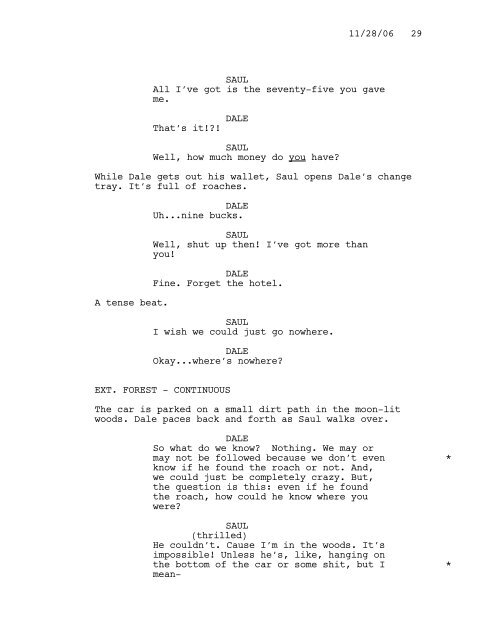 11/28/06 29

SAUL
All I've got is the seventy-five you gave me.

DALE
That's it!?!

SAUL
Well, how much money do you have?

While Dale gets out his wallet, Saul opens Dale's change tray. It's full of roaches.

DALE
Uh...nine bucks.

SAUL
Well, shut up then! I've got more than you!

DALE
Fine. Forget the hotel.

A tense beat.

SAUL
I wish we could just go nowhere.

DALE
Okay...where's nowhere?

EXT. FOREST - CONTINUOUS

The car is parked on a small dirt path in the moon-lit woods. Dale paces back and forth as Saul walks over.

DALE
So what do we know? Nothing. We may or may not be followed because we don't even know if he found the roach or not. And, we could just be completely crazy. But, the question is this: even if he found the roach, how could he know where you were?

*

SAUL
(thrilled)
He couldn't. Cause I'm in the woods. It's impossible! Unless he's, like, hanging on the bottom of the car or some shit, but I mean-

*